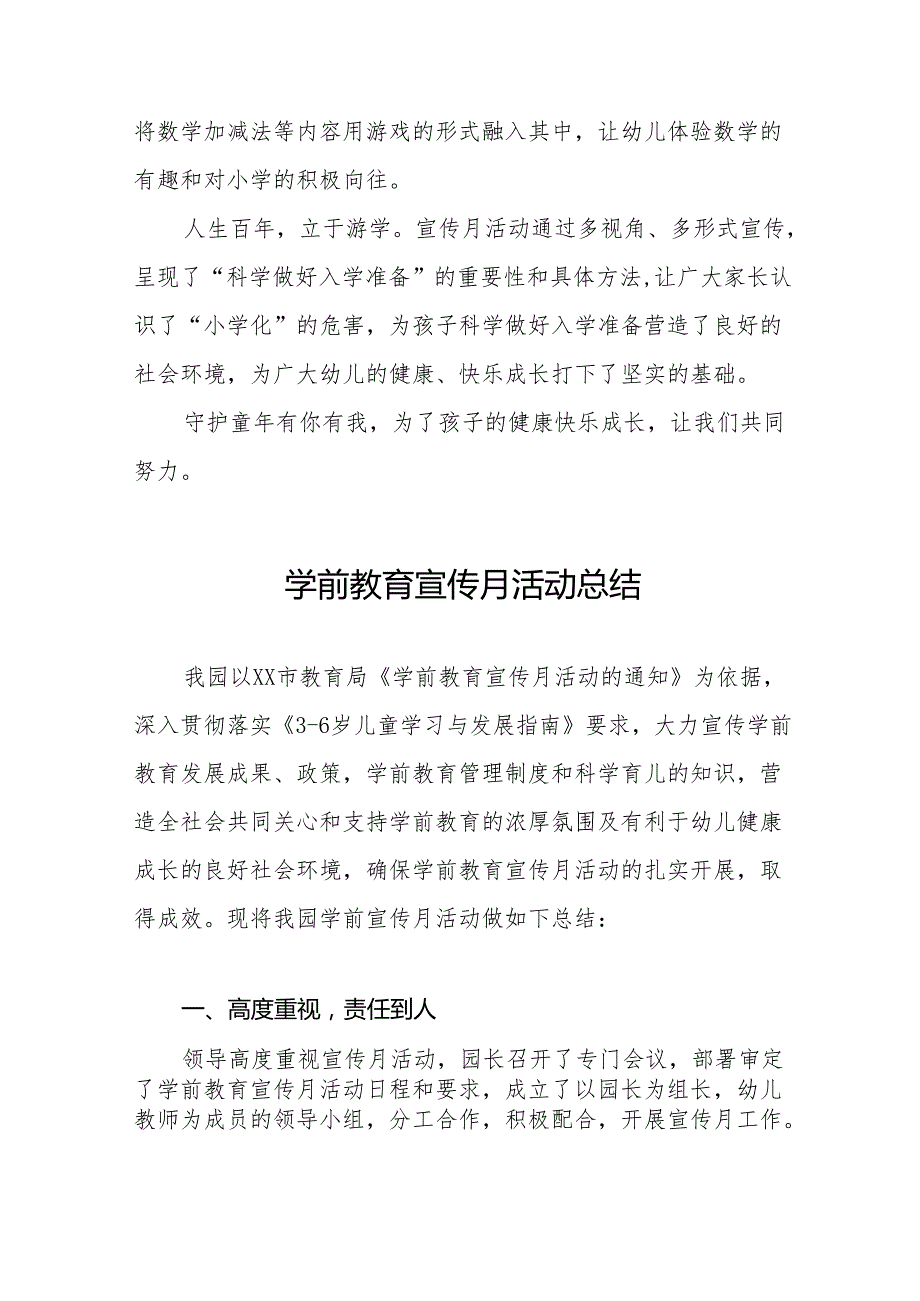 将数学加减法等内容用游戏的形式融入其中，让幼儿体验数学的有趣和对小学的积极向往。

人生百年，立于游学。宣传月活动通过多视角、多形式宣传，呈现了“科学做好入学准备”的重要性和具体方法,让广大家长认识了“小学化”的危害，为孩子科学做好入学准备营造了良好的社会环境，为广大幼儿的健康、快乐成长打下了坚实的基础。

守护童年有你有我，为了孩子的健康快乐成长，让我们共同努力。

学前教育宣传月活动总结

我园以XX市教育局《学前教育宣传月活动的通知》为依据，深入贯彻落实《3-6岁儿童学习与发展指南》要求，大力宣传学前教育发展成果、政策，学前教育管理制度和科学育儿的知识，营造全社会共同关心和支持学前教育的浓厚氛围及有利于幼儿健康成长的良好社会环境，确保学前教育宣传月活动的扎实开展，取得成效。现将我园学前宣传月活动做如下总结：

一、高度重视，责任到人

领导高度重视宣传月活动，园长召开了专门会议，部署审定了学前教育宣传月活动日程和要求，成立了以园长为组长，幼儿教师为成员的领导小组，分工合作，积极配合，开展宣传月工作。